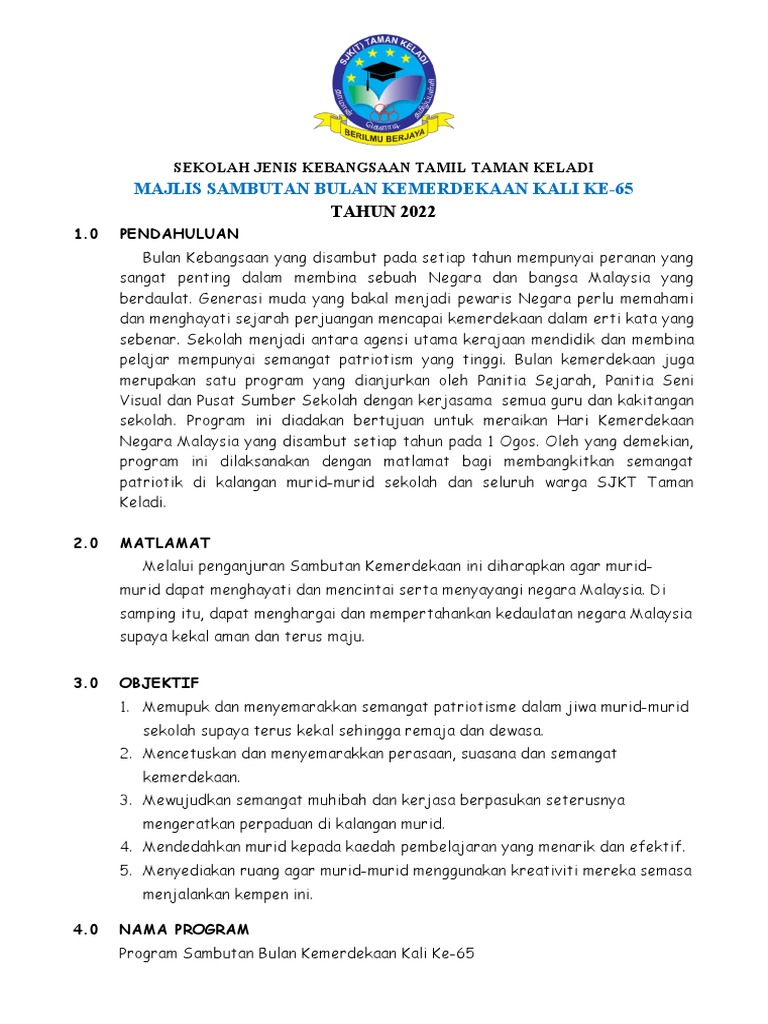 SJK(T) TAMAN KELADI
BERILMU BERJAYA

SEKOLAH JENIS KEBANGSAAN TAMIL TAMAN KELADI
MAJLIS SAMBUTAN BULAN KEMERDEKAAN KALI KE-65
TAHUN 2022

1.0 PENDAHULUAN

Bulan Kebangsaan yang disambut pada setiap tahun mempunyai peranan yang sangat penting dalam membina sebuah Negara dan bangsa Malaysia yang berdaulat. Generasi muda yang bakal menjadi pewaris Negara perlu memahami dan menghayati sejarah perjuangan mencapai kemerdekaan dalam erti kata yang sebenar. Sekolah menjadi antara agensi utama kerajaan mendidik dan membina pelajar mempunyai semangat patriotism yang tinggi. Bulan kemerdekaan juga merupakan satu program yang dianjurkan oleh Panitia Sejarah, Panitia Seni Visual dan Pusat Sumber Sekolah dengan kerjasama semua guru dan kakitangan sekolah. Program ini diadakan bertujuan untuk meraikan Hari Kemerdekaan Negara Malaysia yang disambut setiap tahun pada 1 Ogos. Oleh yang demekian, program ini dilaksanakan dengan matlamat bagi membangkitkan semangat patriotik di kalangan murid-murid sekolah dan seluruh warga SJKT Taman Keladi.

2.0 MATLAMAT

Melalui penganjuran Sambutan Kemerdekaan ini diharapkan agar murid-murid dapat menghayati dan mencintai serta menyayangi negara Malaysia. Di samping itu, dapat menghargai dan mempertahankan kedaulatan negara Malaysia supaya kekal aman dan terus maju.

3.0 OBJEKTIF

1. Memupuk dan menyemarakkan semangat patriotisme dalam jiwa murid-murid sekolah supaya terus kekal sehingga remaja dan dewasa.
2. Mencetuskan dan menyemarakkan perasaan, suasana dan semangat kemerdekaan.
3. Mewujudkan semangat muhibah dan kerjasa berpasukan seterusnya mengeratkan perpaduan di kalangan murid.
4. Mendedahkan murid kepada kaedah pembelajaran yang menarik dan efektif.
5. Menyediakan ruang agar murid-murid menggunakan kreativiti mereka semasa menjalankan kempen ini.

4.0 NAMA PROGRAM

Program Sambutan Bulan Kemerdekaan Kali Ke-65